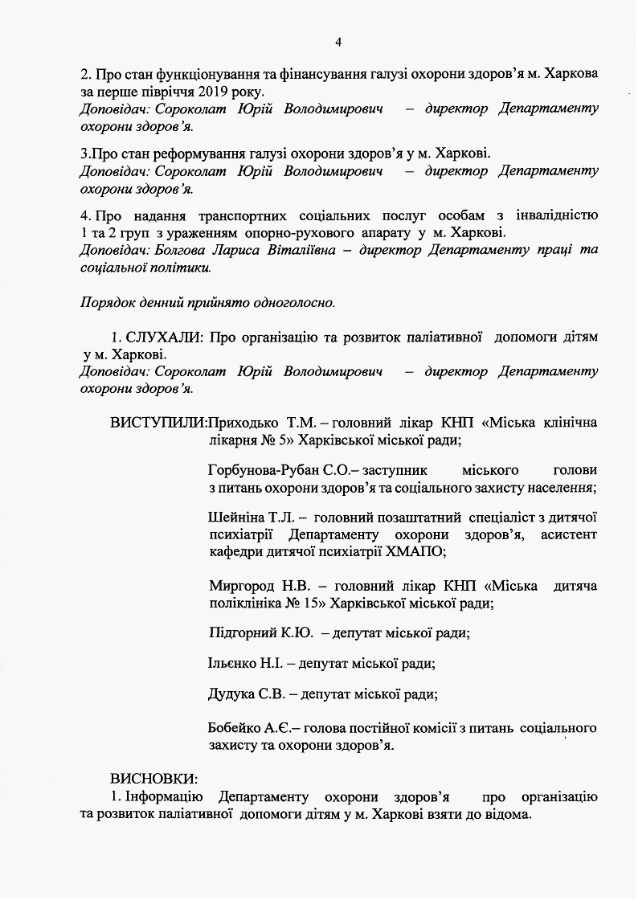 4

2. Про стан функціонування та фінансування галузі охорони здоров'я м. Харкова за перше півріччя 2019 року.
Доповідач: Сороколат Юрій Володимирович – директор Департаменту охорони здоров'я.

3.Про стан реформування галузі охорони здоров'я у м. Харкові.
Доповідач: Сороколат Юрій Володимирович – директор Департаменту охорони здоров'я.

4. Про надання транспортних соціальних послуг особам з інвалідністю 1 та 2 груп з ураженням опорно-рухового апарату у м. Харкові.
Доповідач: Болгова Лариса Віталіївна – директор Департаменту праці та соціальної політики.

Порядок денний прийнято одноголосно.

1. СЛУХАЛИ: Про організацію та розвиток паліативної допомоги дітям у м. Харкові.
Доповідач: Сороколат Юрій Володимирович – директор Департаменту охорони здоров'я.

ВИСТУПИЛИ:Приходько Т.М. – головний лікар КНП «Міська клінічна лікарня № 5» Харківської міської ради;

Горбунова-Рубан С.О.– заступник міського голови з питань охорони здоров'я та соціального захисту населення;

Шейніна Т.Л. – головний позаштатний спеціаліст з дитячої психіатрії Департаменту охорони здоров'я, асистент кафедри дитячої психіатрії ХМАПО;

Миргород Н.В. – головний лікар КНП «Міська дитяча поліклініка № 15» Харківської міської ради;

Підгорний К.Ю. – депутат міської ради;

Ільєнко Н.І. – депутат міської ради;

Дудука С.В. – депутат міської ради;

Бобейко А.Є.– голова постійної комісії з питань соціального захисту та охорони здоров'я.

ВИСНОВКИ:
1. Інформацію Департаменту охорони здоров'я про організацію та розвиток паліативної допомоги дітям у м. Харкові взяти до відома.